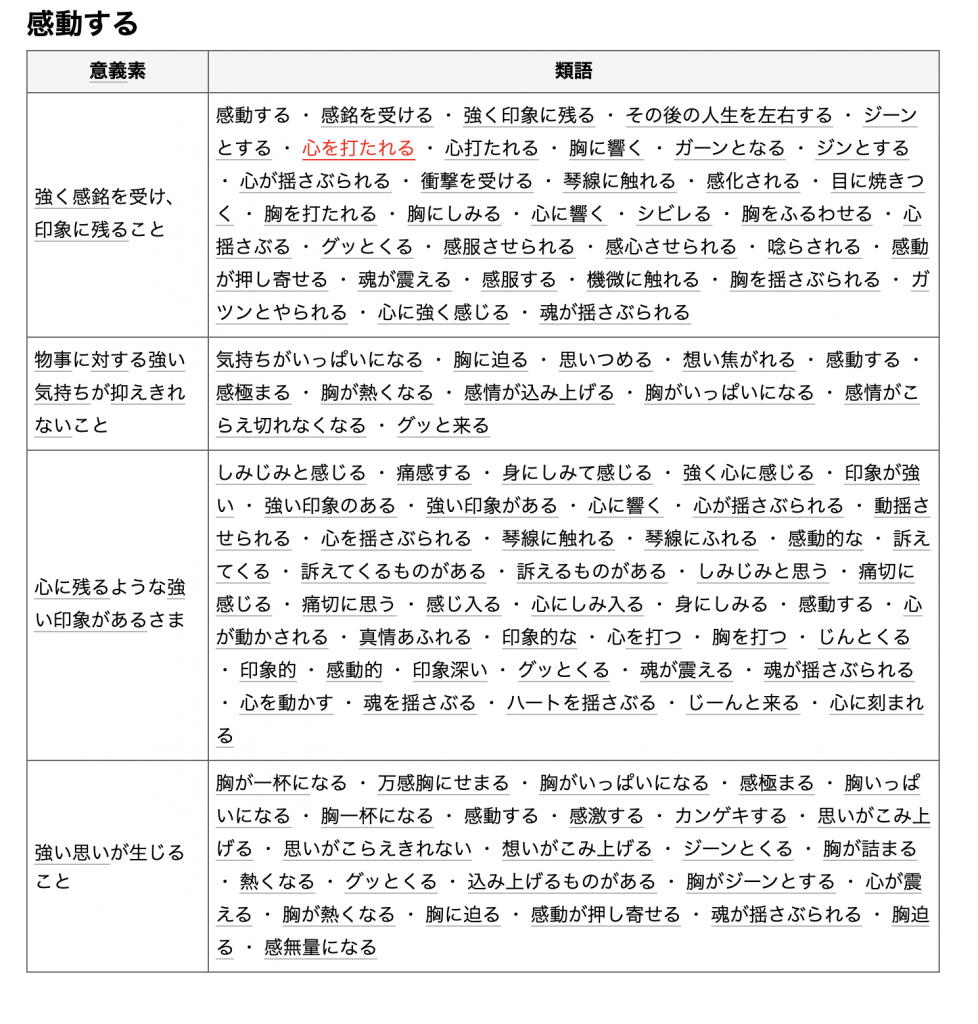 感動する

| 意義素 | 類語 |
|---|---|
| 強く感銘を受け、印象に残ること | 感動する ・ 感銘を受ける ・ 強く印象に残る ・ その後の人生を左右する ・ ジーンとする ・ 心を打たれる ・ 心打たれる ・ 胸に響く ・ ガーンとなる ・ ジンとする ・ 心が揺さぶられる ・ 衝撃を受ける ・ 琴線に触れる ・ 感化される ・ 目に焼きつく ・ 胸を打たれる ・ 胸にしみる ・ 心に響く ・ シビレる ・ 胸をふるわせる ・ 心揺さぶる ・ グッとくる ・ 感服させられる ・ 感心させられる ・ 唸らされる ・ 感動が押し寄せる ・ 魂が震える ・ 感服する ・ 機微に触れる ・ 胸を揺さぶられる ・ ガツンとやられる ・ 心に強く感じる ・ 魂が揺さぶられる |
| 物事に対する強い気持ちが抑えきれないこと | 気持ちがいっぱいになる ・ 胸に迫る ・ 思いつめる ・ 想い焦がれる ・ 感動する ・ 感極まる ・ 胸が熱くなる ・ 感情が込み上げる ・ 胸がいっぱいになる ・ 感情がこらえ切れなくなる ・ グッと来る |
| 心に残るような強い印象があるさま | しみじみと感じる ・ 痛感する ・ 身にしみて感じる ・ 強く心に感じる ・ 印象が強い ・ 強い印象のある ・ 強い印象がある ・ 心に響く ・ 心が揺さぶられる ・ 動揺させられる ・ 心を揺さぶられる ・ 琴線に触れる ・ 琴線にふれる ・ 感動的な ・ 訴えてくる ・ 訴えてくるものがある ・ 訴えるものがある ・ しみじみと思う ・ 痛切に感じる ・ 痛切に思う ・ 感じ入る ・ 心にしみ入る ・ 身にしみる ・ 感動する ・ 心が動かされる ・ 真情あふれる ・ 印象的な ・ 心を打つ ・ 胸を打つ ・ じんとくる ・ 印象的 ・ 感動的 ・ 印象深い ・ グッとくる ・ 魂が震える ・ 魂が揺さぶられる ・ 心を動かす ・ 魂を揺さぶる ・ ハートを揺さぶる ・ じーんと来る ・ 心に刻まれる |
| 強い思いが生じること | 胸が一杯になる ・ 万感胸にせまる ・ 胸がいっぱいになる ・ 感極まる ・ 胸いっぱいになる ・ 胸一杯になる ・ 感動する ・ 感激する ・ カンゲキする ・ 思いがこみ上げる ・ 思いがこらえきれない ・ 想いがこみ上げる ・ ジーンとくる ・ 胸が詰まる ・ 熱くなる ・ グッとくる ・ 込み上げるものがある ・ 胸がジーンとする ・ 心が震える ・ 胸が熱くなる ・ 胸に迫る ・ 感動が押し寄せる ・ 魂が揺さぶられる ・ 胸迫る ・ 感無量になる |